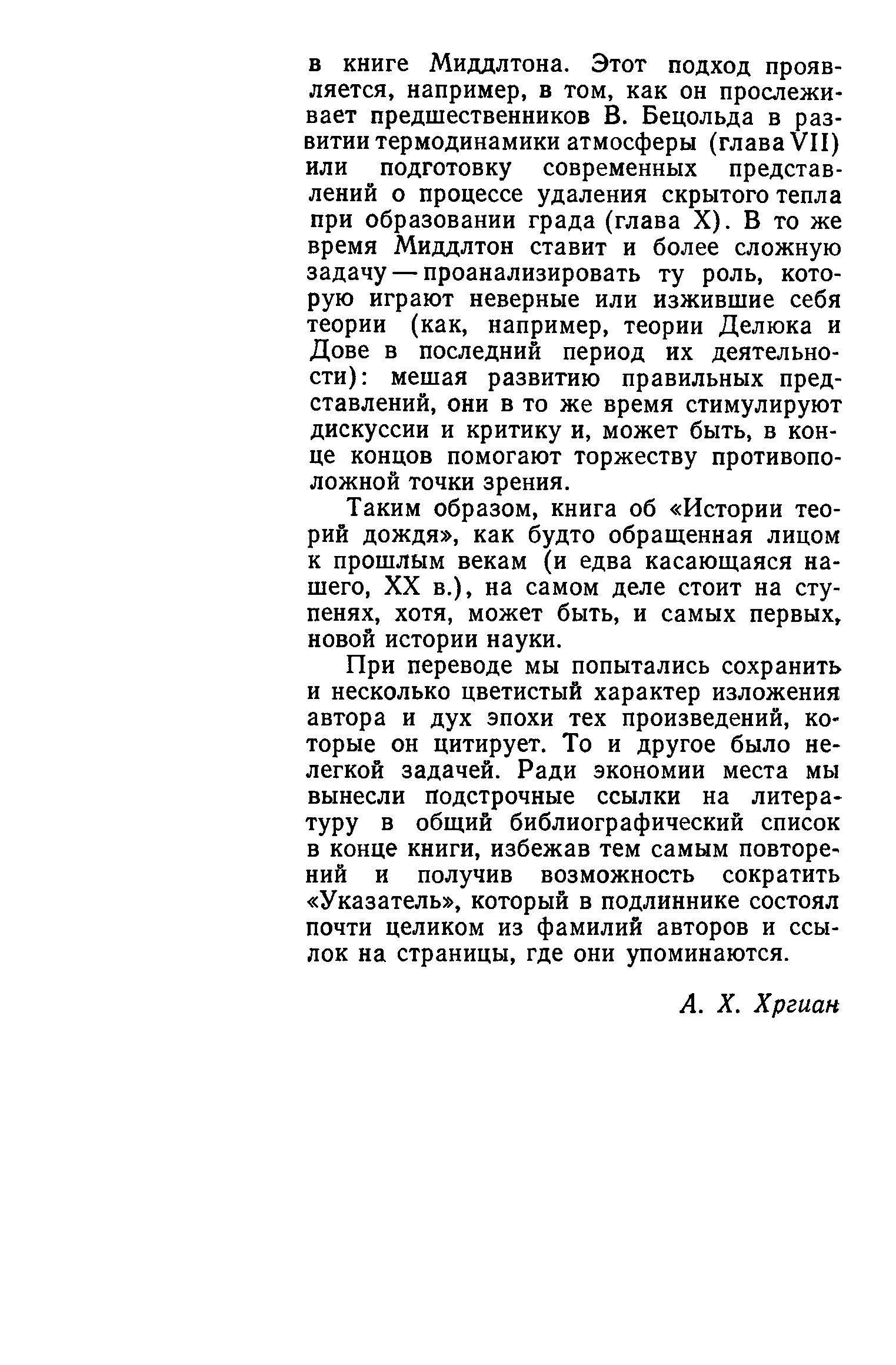 в книге Миддлтона. Этот подход проявляется, например, в том, как он прослеживает предшественников В. Бецольда в развитии термодинамики атмосферы (глава VII) или подготовку современных представлений о процессе удаления скрытого тепла при образовании града (глава X). В то же время Миддлтон ставит и более сложную задачу — проанализировать ту роль, которую играют неверные или изжившие себя теории (как, например, теории Делюка и Дове в последний период их деятельности): мешая развитию правильных представлений, они в то же время стимулируют дискуссии и критику и, может быть, в конце концов помогают торжеству противоположной точки зрения.

Таким образом, книга об «Истории теорий дождя», как будто обращенная лицом к прошлым векам (и едва касающаяся нашего, XX в.), на самом деле стоит на ступенях, хотя, может быть, и самых первых, новой истории науки.

При переводе мы попытались сохранить и несколько цветистый характер изложения автора и дух эпохи тех произведений, которые он цитирует. То и другое было нелегкой задачей. Ради экономии места мы вынесли подстрочные ссылки на литературу в общий библиографический список в конце книги, избежав тем самым повторений и получив возможность сократить «Указатель», который в подлиннике состоял почти целиком из фамилий авторов и ссылок на страницы, где они упоминаются.

А. Х. Хргиан